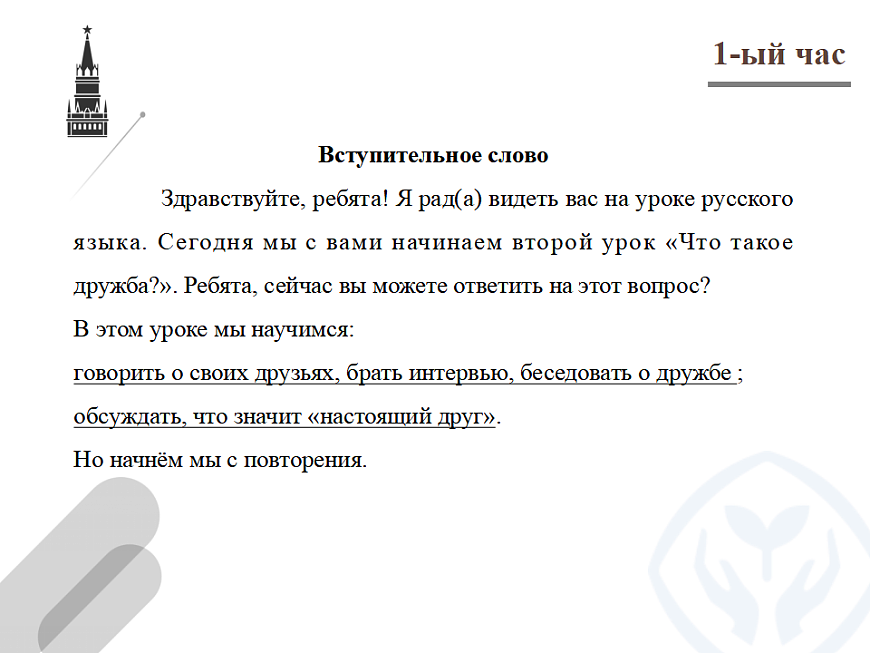 1-ый час

Вступительное слово

Здравствуйте, ребята! Я рад(а) видеть вас на уроке русского языка. Сегодня мы с вами начинаем второй урок «Что такое дружба?». Ребята, сейчас вы можете ответить на этот вопрос?
В этом уроке мы научимся:
говорить о своих друзьях, брать интервью, беседовать о дружбе ;
обсуждать, что значит «настоящий друг».
Но начнём мы с повторения.